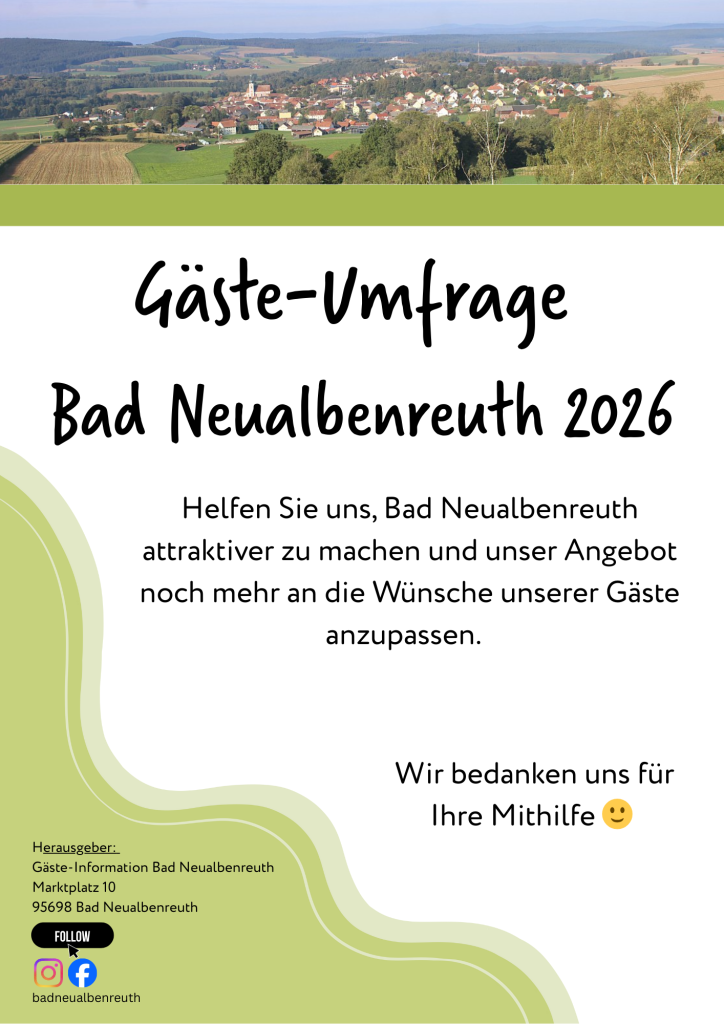 Gäste-Umfrage

Bad Neualbenreuth 2026

Helfen Sie uns, Bad Neualbenreuth attraktiver zu machen und unser Angebot noch mehr an die Wünsche unserer Gäste anzupassen.

Wir bedanken uns für Ihre Mithilfe 🙂

Herausgeber:
Gäste-Information Bad Neualbenreuth
Marktplatz 10
95698 Bad Neualbenreuth

FOLLOW

badneualbenreuth